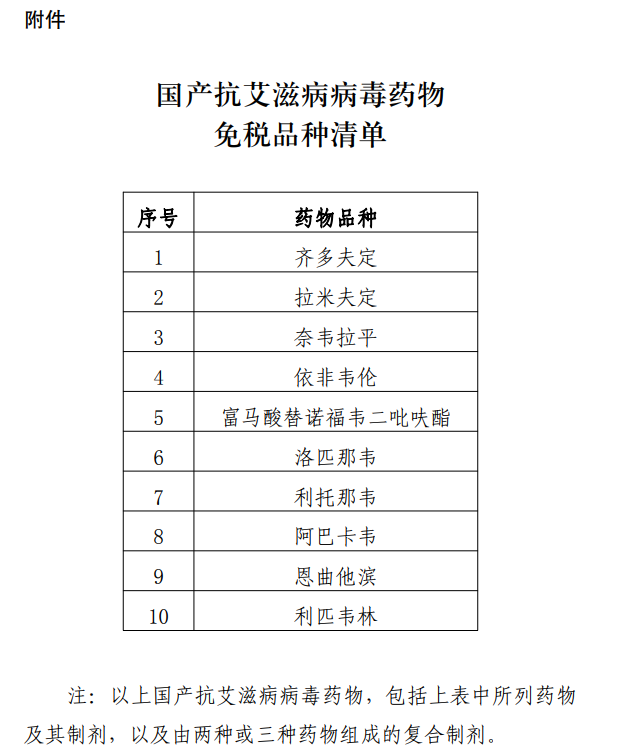 附件

国产抗艾滋病病毒药物
免税品种清单

| 序号 | 药物品种 |
|---|---|
| 1 | 齐多夫定 |
| 2 | 拉米夫定 |
| 3 | 奈韦拉平 |
| 4 | 依非韦伦 |
| 5 | 富马酸替诺福韦二吡呋酯 |
| 6 | 洛匹那韦 |
| 7 | 利托那韦 |
| 8 | 阿巴卡韦 |
| 9 | 恩曲他滨 |
| 10 | 利匹韦林 |

注：以上国产抗艾滋病病毒药物，包括上表中所列药物及其制剂，以及由两种或三种药物组成的复合制剂。